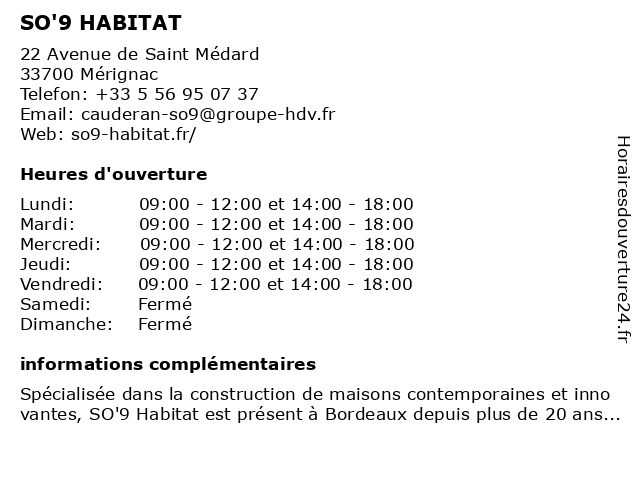 SO'9 HABITAT

22 Avenue de Saint Médard
33700 Mérignac
Telefon: +33 5 56 95 07 37
Email: cauderan-so9@groupe-hdv.fr
Web: so9-habitat.fr/

Heures d'ouverture

| Lundi: | 09:00 - 12:00 et 14:00 - 18:00 |
|---|---|
| Mardi: | 09:00 - 12:00 et 14:00 - 18:00 |
| Mercredi: | 09:00 - 12:00 et 14:00 - 18:00 |
| Jeudi: | 09:00 - 12:00 et 14:00 - 18:00 |
| Vendredi: | 09:00 - 12:00 et 14:00 - 18:00 |
| Samedi: | Fermé |
| Dimanche: | Fermé |

informations complémentaires

Spécialisée dans la construction de maisons contemporaines et inno vantes, SO'9 Habitat est présent à Bordeaux depuis plus de 20 ans...

Horairesdouverture24.fr